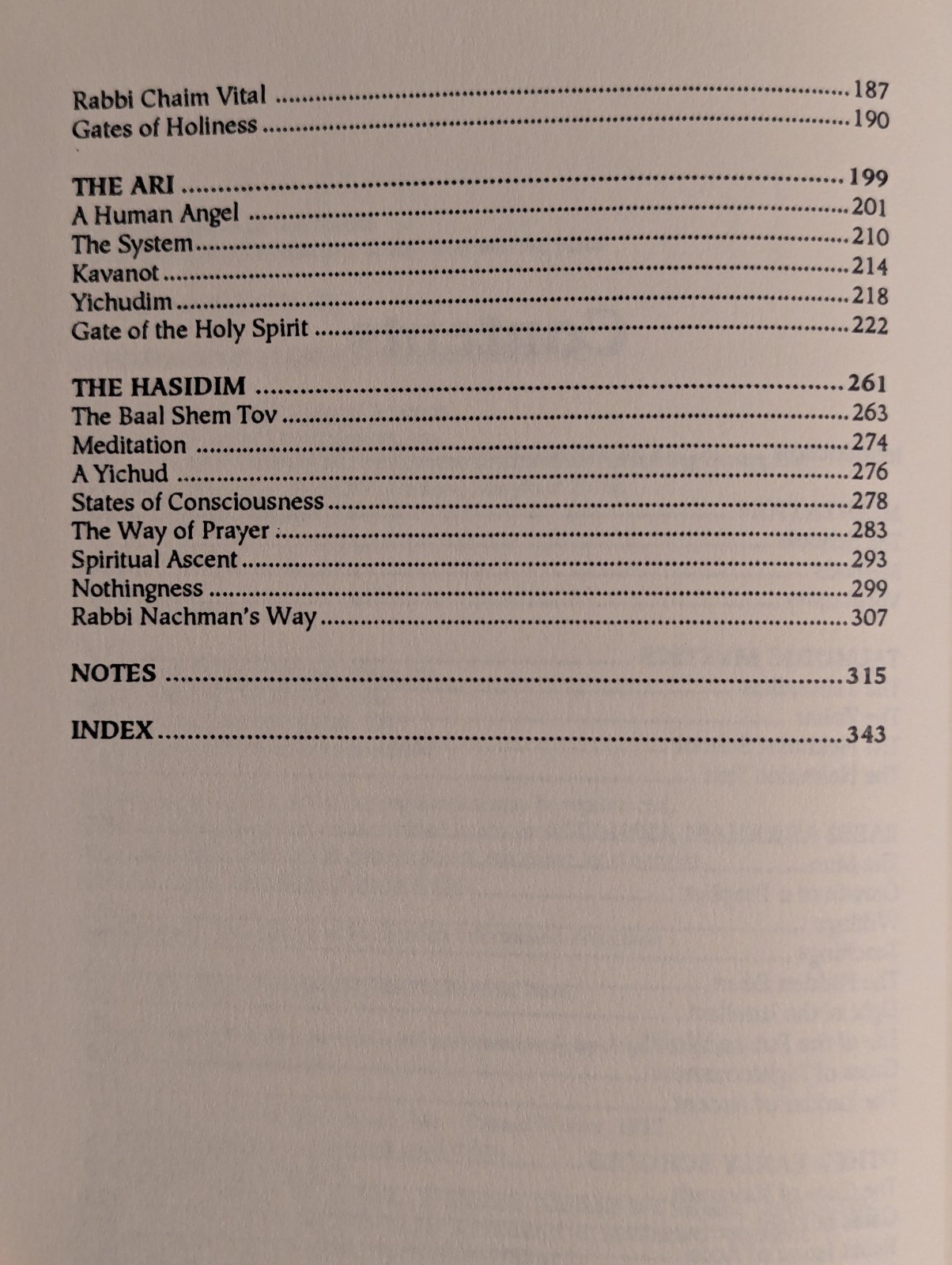 Rabbi Chaim Vital 187
Gates of Holiness 190

THE ARI 199
A Human Angel 201
The System 210
Kavanot 214
Yichudim 218
Gate of the Holy Spirit 222

THE HASIDIM 261
The Baal Shem Tov 263
Meditation 274
A Yichud 276
States of Consciousness 278
The Way of Prayer 283
Spiritual Ascent 293
Nothingness 299
Rabbi Nachman's Way 307

NOTES 315

INDEX 343